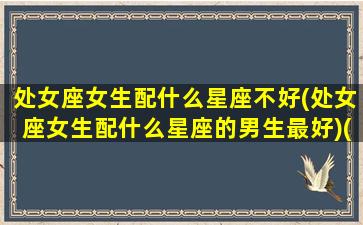 处女座女生配什么星座不好(处女座女生配什么星座的男生最好)(